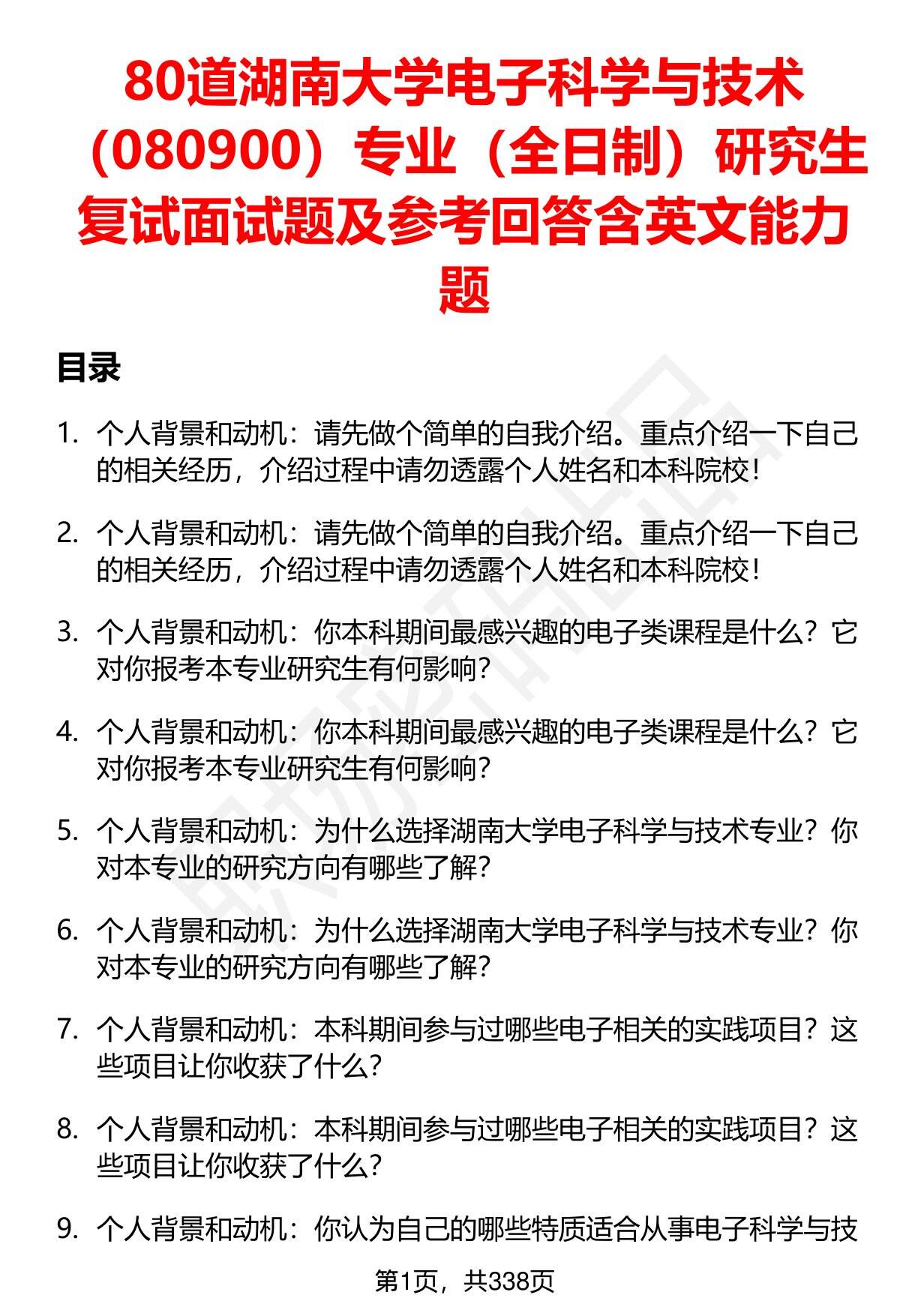 80道湖南大学电子科学与技术（080900）专业（全日制）研究生复试面试题及参考回答含英文能力题

目录

1. 个人背景和动机：请先做个简单的自我介绍。重点介绍一下自己的相关经历，介绍过程中请勿透露个人姓名和本科院校！

2. 个人背景和动机：请先做个简单的自我介绍。重点介绍一下自己的相关经历，介绍过程中请勿透露个人姓名和本科院校！

3. 个人背景和动机：你本科期间最感兴趣的电子类课程是什么？它对你报考本专业研究生有何影响？

4. 个人背景和动机：你本科期间最感兴趣的电子类课程是什么？它对你报考本专业研究生有何影响？

5. 个人背景和动机：为什么选择湖南大学电子科学与技术专业？你对本专业的研究方向有哪些了解？

6. 个人背景和动机：为什么选择湖南大学电子科学与技术专业？你对本专业的研究方向有哪些了解？

7. 个人背景和动机：本科期间参与过哪些电子相关的实践项目？这些项目让你收获了什么？

8. 个人背景和动机：本科期间参与过哪些电子相关的实践项目？这些项目让你收获了什么？

9. 个人背景和动机：你认为自己的哪些特质适合从事电子科学与技

第1页，共338页